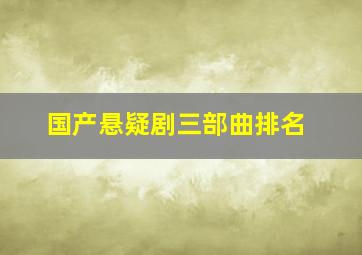 国产悬疑剧三部曲排名